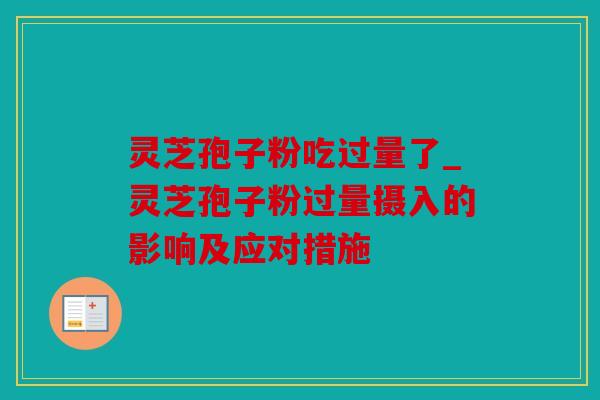 灵芝孢子粉吃过量了_灵芝孢子粉过量摄入的影响及应对措施